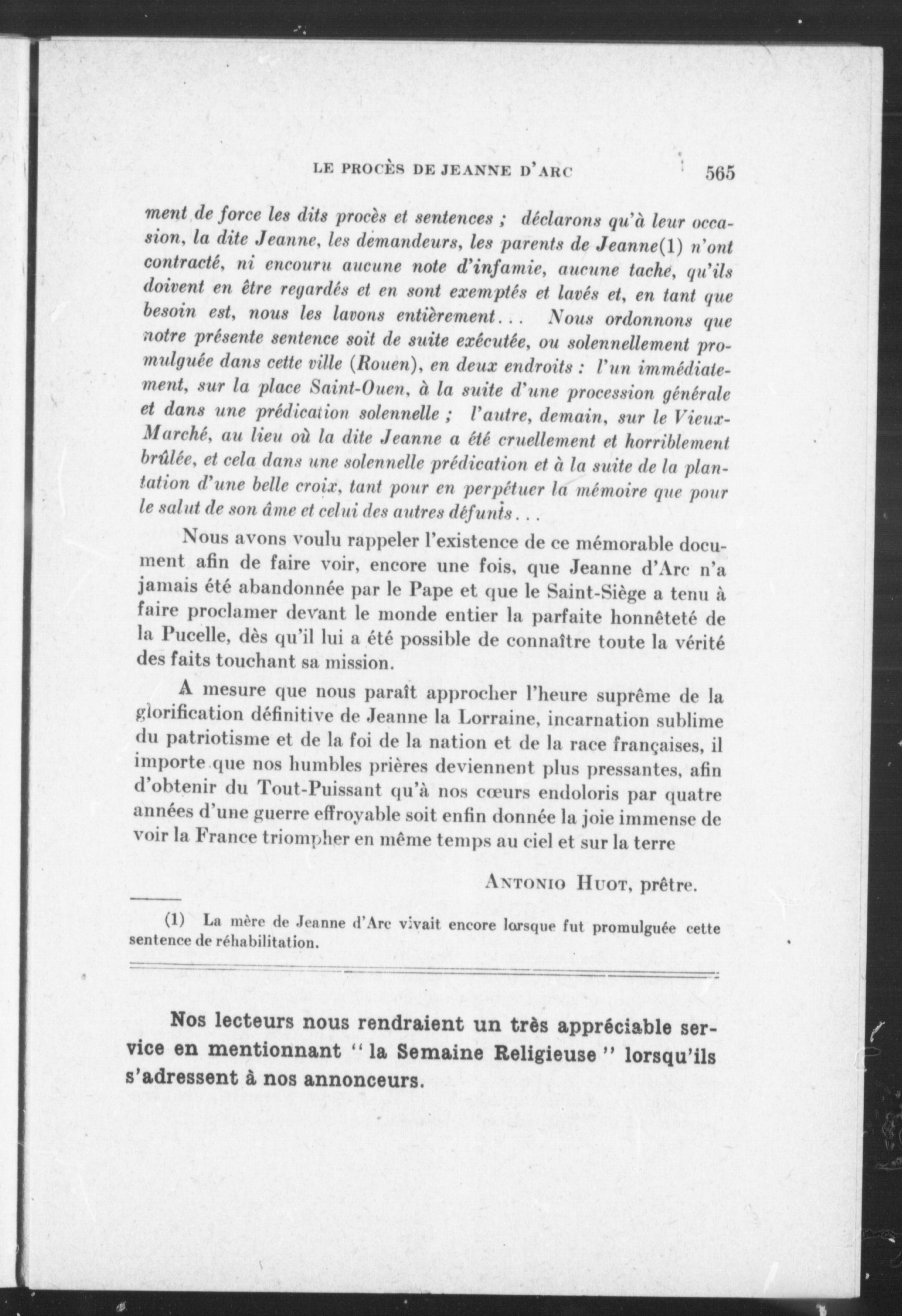 LE PROCÈS DE JEANNE D'ARC 565

ment de force les dits procès et sentences ; déclarons qu'à leur occasion, la dite Jeanne, les demandeurs, les parents de Jeanne(1) n'ont contracté, ni encouru aucune note d'infamie, aucune tache, qu'ils doivent en être regardés et en sont exemptés et lavés et, en tant que besoin est, nous les lavons entièrement... Nous ordonnons que notre présente sentence soit de suite exécutée, ou solennellement promulguée dans cette ville (Rouen), en deux endroits : l'un immédiatement, sur la place Saint-Ouen, à la suite d'une procession générale et dans une prédication solennelle ; l'autre, demain, sur le Vieux-Marché, au lieu où la dite Jeanne a été cruellement et horriblement brûlée, et cela dans une solennelle prédication et à la suite de la plantation d'une belle croix, tant pour en perpétuer la mémoire que pour le salut de son âme et celui des autres défunts...

Nous avons voulu rappeler l'existence de ce mémorable document afin de faire voir, encore une fois, que Jeanne d'Arc n'a jamais été abandonnée par le Pape et que le Saint-Siège a tenu à faire proclamer devant le monde entier la parfaite honnêteté de la Pucelle, dès qu'il lui a été possible de connaître toute la vérité des faits touchant sa mission.

A mesure que nous paraît approcher l'heure suprême de la glorification définitive de Jeanne la Lorraine, incarnation sublime du patriotisme et de la foi de la nation et de la race françaises, il importe que nos humbles prières deviennent plus pressantes, afin d'obtenir du Tout-Puissant qu'à nos cœurs endoloris par quatre années d'une guerre effroyable soit enfin donnée la joie immense de voir la France triompher en même temps au ciel et sur la terre

ANTONIO HUOT, prêtre.

(1) La mère de Jeanne d'Arc vivait encore lorsque fut promulguée cette sentence de réhabilitation.

Nos lecteurs nous rendraient un très appréciable service en mentionnant " la Semaine Religieuse " lorsqu'ils s'adressent à nos annonceurs.